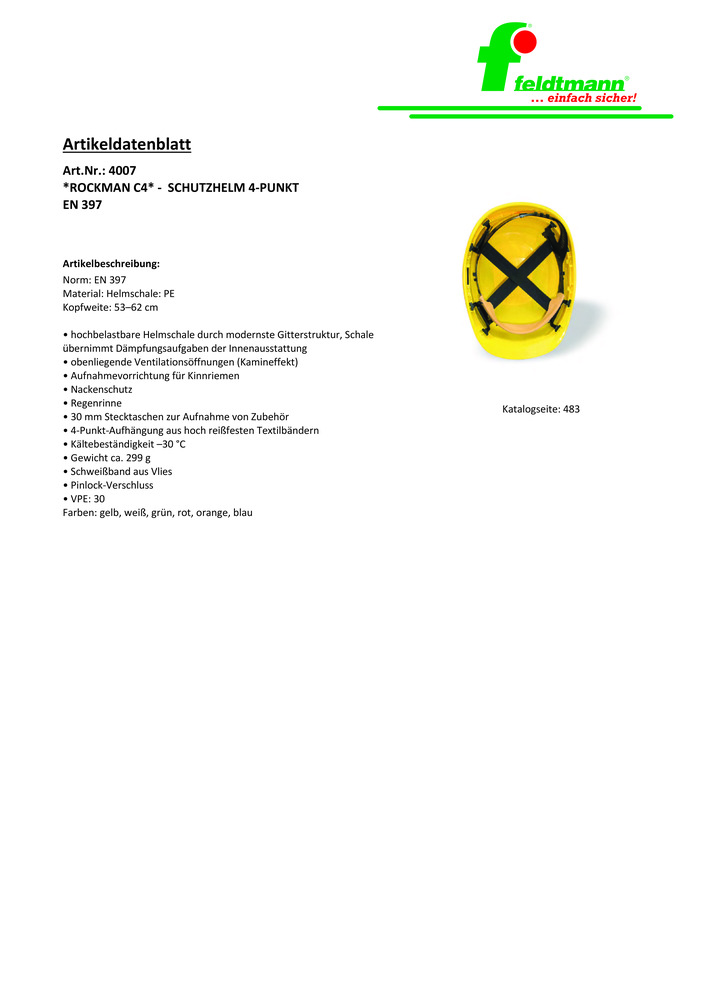 feldtmann®
... einfach sicher!

Artikeldatenblatt

Art.Nr.: 4007
*ROCKMAN C4* - SCHUTZHELM 4-PUNKT
EN 397

Artikelbeschreibung:
Norm: EN 397
Material: Helmschale: PE
Kopfweite: 53–62 cm

• hochbelastbare Helmschale durch modernste Gitterstruktur, Schale übernimmt Dämpfungsaufgaben der Innenausstattung
• obenliegende Ventilationsöffnungen (Kamineffekt)
• Aufnahmevorrichtung für Kinnriemen
• Nackenschutz
• Regenrinne
• 30 mm Stecktaschen zur Aufnahme von Zubehör
• 4-Punkt-Aufhängung aus hoch reißfesten Textilbändern
• Kältebeständigkeit –30 °C
• Gewicht ca. 299 g
• Schweißband aus Vlies
• Pinlock-Verschluss
• VPE: 30
Farben: gelb, weiß, grün, rot, orange, blau

Katalogseite: 483